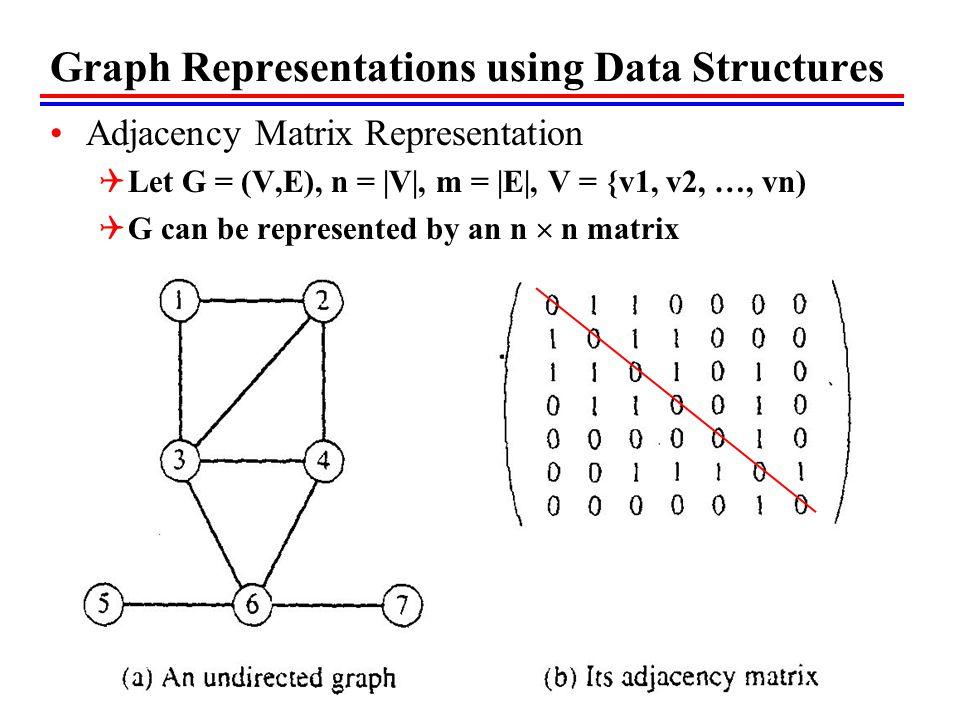 Graph Representations using Data Structures

• Adjacency Matrix Representation

Let G = (V,E), n = |V|, m = |E|, V = {v1, v2, …, vn)

G can be represented by an n × n matrix

1 2 3 4 5 6 7

$\begin{pmatrix} 0 & 1 & 1 & 0 & 0 & 0 & 0 \\ 1 & 0 & 1 & 1 & 0 & 0 & 0 \\ 1 & 1 & 0 & 1 & 0 & 1 & 0 \\ 0 & 1 & 1 & 0 & 0 & 1 & 0 \\ 0 & 0 & 0 & 0 & 0 & 1 & 0 \\ 0 & 0 & 1 & 1 & 1 & 0 & 1 \\ 0 & 0 & 0 & 0 & 0 & 1 & 0 \end{pmatrix}$

(a) An undirected graph

(b) Its adjacency matrix